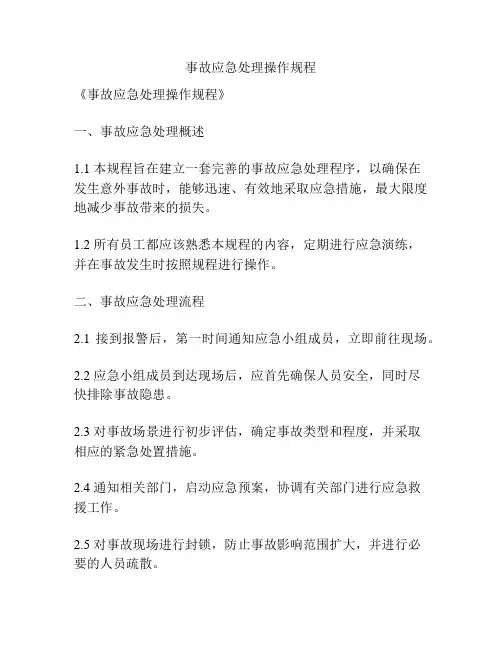 事故应急处理操作规程

《事故应急处理操作规程》

一、事故应急处理概述

1.1 本规程旨在建立一套完善的事故应急处理程序，以确保在发生意外事故时，能够迅速、有效地采取应急措施，最大限度地减少事故带来的损失。

1.2 所有员工都应该熟悉本规程的内容，定期进行应急演练，并在事故发生时按照规程进行操作。

二、事故应急处理流程

2.1 接到报警后，第一时间通知应急小组成员，立即前往现场。

2.2 应急小组成员到达现场后，应首先确保人员安全，同时尽快排除事故隐患。

2.3 对事故场景进行初步评估，确定事故类型和程度，并采取相应的紧急处置措施。

2.4 通知相关部门，启动应急预案，协调有关部门进行应急救援工作。

2.5 对事故现场进行封锁，防止事故影响范围扩大，并进行必要的人员疏散。